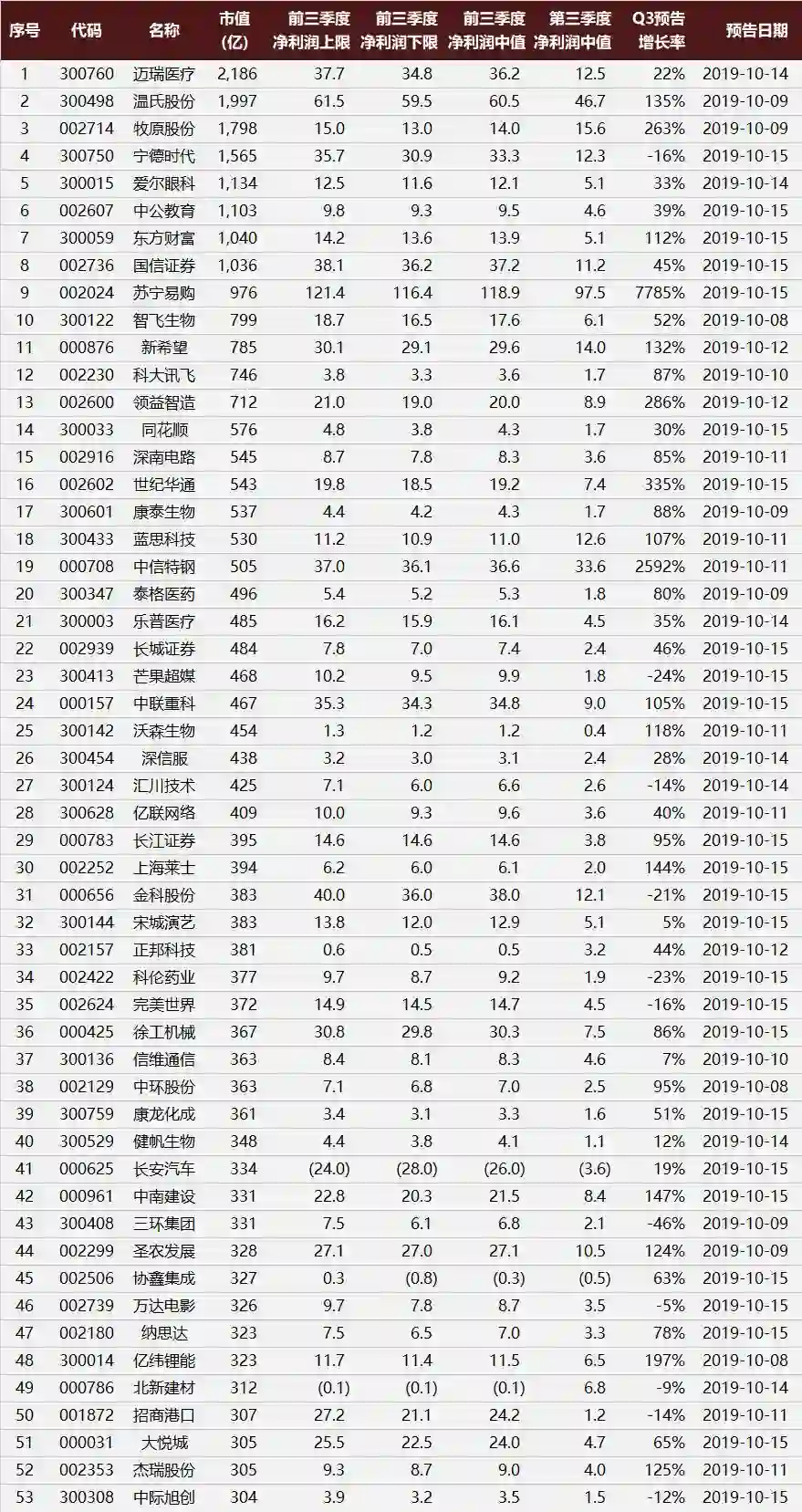 | 序号 | 代码 | 名称 | 市值(亿) | 前三季度净利润上限 | 前三季度净利润下限 | 前三季度净利润中值 | 第三季度净利润中值 | Q3预告增长率 | 预告日期 |
|---|---|---|---|---|---|---|---|---|---|
| 1 | 300760 | 迈瑞医疗 | 2,186 | 37.7 | 34.8 | 36.2 | 12.5 | 22% | 2019-10-14 |
| 2 | 300498 | 温氏股份 | 1,997 | 61.5 | 59.5 | 60.5 | 46.7 | 135% | 2019-10-09 |
| 3 | 002714 | 牧原股份 | 1,798 | 15.0 | 13.0 | 14.0 | 15.6 | 263% | 2019-10-09 |
| 4 | 300750 | 宁德时代 | 1,565 | 35.7 | 30.9 | 33.3 | 12.3 | -16% | 2019-10-15 |
| 5 | 300015 | 爱尔眼科 | 1,134 | 12.5 | 11.6 | 12.1 | 5.1 | 33% | 2019-10-14 |
| 6 | 002607 | 中公教育 | 1,103 | 9.8 | 9.3 | 9.5 | 4.6 | 39% | 2019-10-15 |
| 7 | 300059 | 东方财富 | 1,040 | 14.2 | 13.6 | 13.9 | 5.1 | 112% | 2019-10-15 |
| 8 | 002736 | 国信证券 | 1,036 | 38.1 | 36.2 | 37.2 | 11.2 | 45% | 2019-10-15 |
| 9 | 002024 | 苏宁易购 | 976 | 121.4 | 116.4 | 118.9 | 97.5 | 7785% | 2019-10-15 |
| 10 | 300122 | 智飞生物 | 799 | 18.7 | 16.5 | 17.6 | 6.1 | 52% | 2019-10-08 |
| 11 | 000876 | 新希望 | 785 | 30.1 | 29.1 | 29.6 | 14.0 | 132% | 2019-10-12 |
| 12 | 002230 | 科大讯飞 | 746 | 3.8 | 3.3 | 3.6 | 1.7 | 87% | 2019-10-10 |
| 13 | 002600 | 领益智造 | 712 | 21.0 | 19.0 | 20.0 | 8.9 | 286% | 2019-10-12 |
| 14 | 300033 | 同花顺 | 576 | 4.8 | 3.8 | 4.3 | 1.7 | 30% | 2019-10-15 |
| 15 | 002916 | 深南电路 | 545 | 8.7 | 7.8 | 8.3 | 3.6 | 85% | 2019-10-11 |
| 16 | 002602 | 世纪华通 | 543 | 19.8 | 18.5 | 19.2 | 7.4 | 335% | 2019-10-15 |
| 17 | 300601 | 康泰生物 | 537 | 4.4 | 4.2 | 4.3 | 1.7 | 88% | 2019-10-09 |
| 18 | 300433 | 蓝思科技 | 530 | 11.2 | 10.9 | 11.0 | 12.6 | 107% | 2019-10-11 |
| 19 | 000708 | 中信特钢 | 505 | 37.0 | 36.1 | 36.6 | 33.6 | 2592% | 2019-10-11 |
| 20 | 300347 | 泰格医药 | 496 | 5.4 | 5.2 | 5.3 | 1.8 | 80% | 2019-10-09 |
| 21 | 300003 | 乐普医疗 | 485 | 16.2 | 15.9 | 16.1 | 4.5 | 35% | 2019-10-14 |
| 22 | 002939 | 长城证券 | 484 | 7.8 | 7.0 | 7.4 | 2.4 | 46% | 2019-10-15 |
| 23 | 300413 | 芒果超媒 | 468 | 10.2 | 9.5 | 9.9 | 1.8 | -24% | 2019-10-15 |
| 24 | 000157 | 中联重科 | 467 | 35.3 | 34.3 | 34.8 | 9.0 | 105% | 2019-10-15 |
| 25 | 300142 | 沃森生物 | 454 | 1.3 | 1.2 | 1.2 | 0.4 | 118% | 2019-10-11 |
| 26 | 300454 | 深信服 | 438 | 3.2 | 3.0 | 3.1 | 2.4 | 28% | 2019-10-14 |
| 27 | 300124 | 汇川技术 | 425 | 7.1 | 6.0 | 6.6 | 2.6 | -14% | 2019-10-14 |
| 28 | 300628 | 亿联网络 | 409 | 10.0 | 9.3 | 9.6 | 3.6 | 40% | 2019-10-11 |
| 29 | 000783 | 长江证券 | 395 | 14.6 | 14.6 | 14.6 | 3.8 | 95% | 2019-10-15 |
| 30 | 002252 | 上海莱士 | 394 | 6.2 | 6.0 | 6.1 | 2.0 | 144% | 2019-10-15 |
| 31 | 000656 | 金科股份 | 383 | 40.0 | 36.0 | 38.0 | 12.1 | -21% | 2019-10-15 |
| 32 | 300144 | 宋城演艺 | 383 | 13.8 | 12.0 | 12.9 | 5.1 | 5% | 2019-10-15 |
| 33 | 002157 | 正邦科技 | 381 | 0.6 | 0.5 | 0.5 | 3.2 | 44% | 2019-10-12 |
| 34 | 002422 | 科伦药业 | 377 | 9.7 | 8.7 | 9.2 | 1.9 | -23% | 2019-10-15 |
| 35 | 002624 | 完美世界 | 372 | 14.9 | 14.5 | 14.7 | 4.5 | -16% | 2019-10-15 |
| 36 | 000425 | 徐工机械 | 367 | 30.8 | 29.8 | 30.3 | 7.5 | 86% | 2019-10-15 |
| 37 | 300136 | 信维通信 | 363 | 8.4 | 8.1 | 8.3 | 4.6 | 7% | 2019-10-10 |
| 38 | 002129 | 中环股份 | 363 | 7.1 | 6.8 | 7.0 | 2.5 | 95% | 2019-10-08 |
| 39 | 300759 | 康龙化成 | 361 | 3.4 | 3.1 | 3.3 | 1.6 | 51% | 2019-10-15 |
| 40 | 300529 | 健帆生物 | 348 | 4.4 | 3.8 | 4.1 | 1.1 | 12% | 2019-10-14 |
| 41 | 000625 | 长安汽车 | 334 | (24.0) | (28.0) | (26.0) | (3.6) | 19% | 2019-10-15 |
| 42 | 000961 | 中南建设 | 331 | 22.8 | 20.3 | 21.5 | 8.4 | 147% | 2019-10-15 |
| 43 | 300408 | 三环集团 | 331 | 7.5 | 6.1 | 6.8 | 2.1 | -46% | 2019-10-09 |
| 44 | 002299 | 圣农发展 | 328 | 27.1 | 27.0 | 27.1 | 10.5 | 124% | 2019-10-09 |
| 45 | 002506 | 协鑫集成 | 327 | 0.3 | (0.8) | (0.3) | (0.5) | 63% | 2019-10-15 |
| 46 | 002739 | 万达电影 | 326 | 9.7 | 7.8 | 8.7 | 3.5 | -5% | 2019-10-15 |
| 47 | 002180 | 纳思达 | 323 | 7.5 | 6.5 | 7.0 | 3.3 | 78% | 2019-10-15 |
| 48 | 300014 | 亿纬锂能 | 323 | 11.7 | 11.4 | 11.5 | 6.5 | 197% | 2019-10-08 |
| 49 | 000786 | 北新建材 | 312 | (0.1) | (0.1) | (0.1) | 6.8 | -9% | 2019-10-14 |
| 50 | 001872 | 招商港口 | 307 | 27.2 | 21.1 | 24.2 | 1.2 | -14% | 2019-10-11 |
| 51 | 000031 | 大悦城 | 305 | 25.5 | 22.5 | 24.0 | 4.7 | 65% | 2019-10-15 |
| 52 | 002353 | 杰瑞股份 | 305 | 9.3 | 8.7 | 9.0 | 4.0 | 125% | 2019-10-11 |
| 53 | 300308 | 中际旭创 | 304 | 3.9 | 3.2 | 3.5 | 1.5 | -12% | 2019-10-15 |